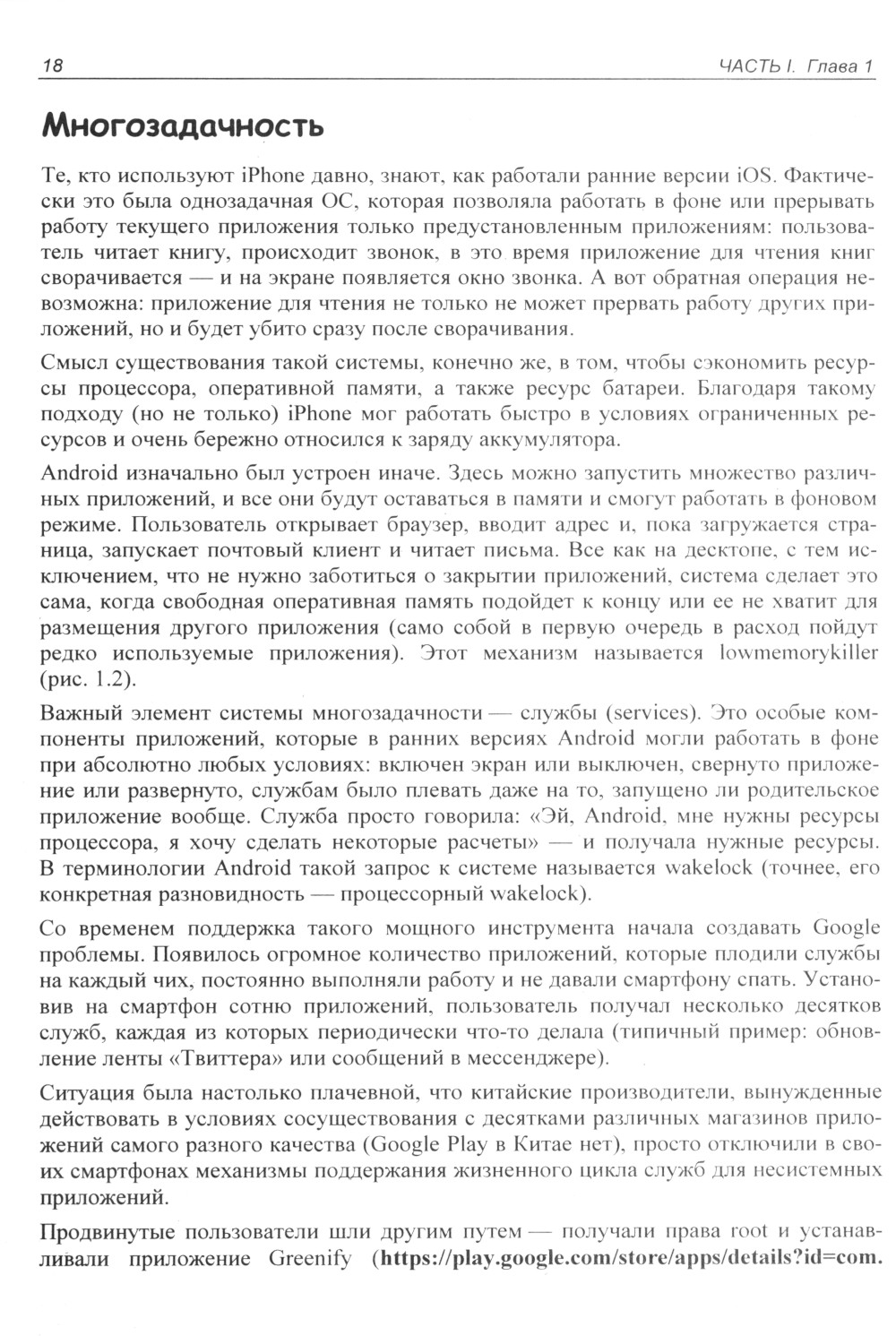 18 ЧАСТЬ I. Глава 1

Многозадачность

Те, кто используют iPhone давно, знают, как работали ранние версии iOS. Фактически это была однозадачная ОС, которая позволяла работать в фоне или прерывать работу текущего приложения только предустановленным приложениям: пользователь читает книгу, происходит звонок, в это время приложение для чтения книг сворачивается — и на экране появляется окно звонка. А вот обратная операция невозможна: приложение для чтения не только не может прервать работу других приложений, но и будет убито сразу после сворачивания.

Смысл существования такой системы, конечно же, в том, чтобы сэкономить ресурсы процессора, оперативной памяти, а также ресурс батареи. Благодаря такому подходу (но не только) iPhone мог работать быстро в условиях ограниченных ресурсов и очень бережно относился к заряду аккумулятора.

Android изначально был устроен иначе. Здесь можно запустить множество различных приложений, и все они будут оставаться в памяти и смогут работать в фоновом режиме. Пользователь открывает браузер, вводит адрес и, пока загружается страница, запускает почтовый клиент и читает письма. Все как на десктопе, с тем исключением, что не нужно заботиться о закрытии приложений, система сделает это сама, когда свободная оперативная память подойдет к концу или ее не хватит для размещения другого приложения (само собой в первую очередь в расход пойдут редко используемые приложения). Этот механизм называется lowmemorykiller (рис. 1.2).

Важный элемент системы многозадачности — службы (services). Это особые компоненты приложений, которые в ранних версиях Android могли работать в фоне при абсолютно любых условиях: включен экран или выключен, свернуто приложение или развернуто, службам было плевать даже на то, запущено ли родительское приложение вообще. Служба просто говорила: «Эй, Android, мне нужны ресурсы процессора, я хочу сделать некоторые расчеты» — и получала нужные ресурсы. В терминологии Android такой запрос к системе называется wakelock (точнее, его конкретная разновидность — процессорный wakelock).

Со временем поддержка такого мощного инструмента начала создавать Google проблемы. Появилось огромное количество приложений, которые плодили службы на каждый чих, постоянно выполняли работу и не давали смартфону спать. Установив на смартфон сотню приложений, пользователь получал несколько десятков служб, каждая из которых периодически что-то делала (типичный пример: обновление ленты «Твиттера» или сообщений в мессенджере).

Ситуация была настолько плачевной, что китайские производители, вынужденные действовать в условиях сосуществования с десятками различных магазинов приложений самого разного качества (Google Play в Китае нет), просто отключили в своих смартфонах механизмы поддержания жизненного цикла служб для несистемных приложений.

Продвинутые пользователи шли другим путем — получали права root и устанавливали приложение Greenify (https://play.google.com/store/apps/details?id=com.